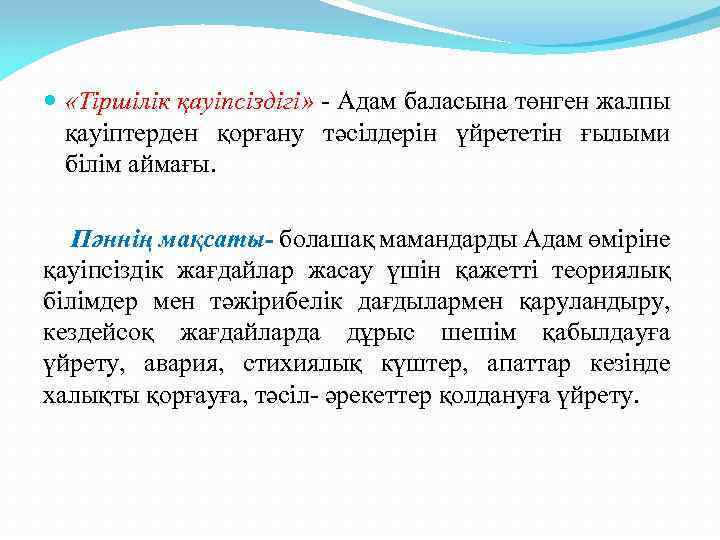 «Тіршілік қауіпсіздігі» - Адам баласына төнген жалпы қауіптерден қорғану тәсілдерін үйрететін ғылыми білім аймағы.

Пәннің мақсаты- болашақ мамандарды Адам өміріне қауіпсіздік жағдайлар жасау үшін қажетті теориялық білімдер мен тәжірибелік дағдылармен қаруландыру, кездейсоқ жағдайларда дұрыс шешім қабылдауға үйрету, авария, стихиялық күштер, апаттар кезінде халықты қорғауға, тәсіл- әрекеттер қолдануға үйрету.